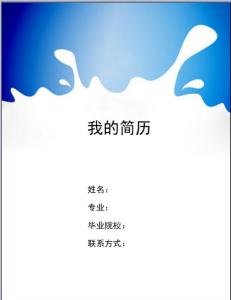 我的简历

姓名：

专业：

毕业院校：

联系方式：